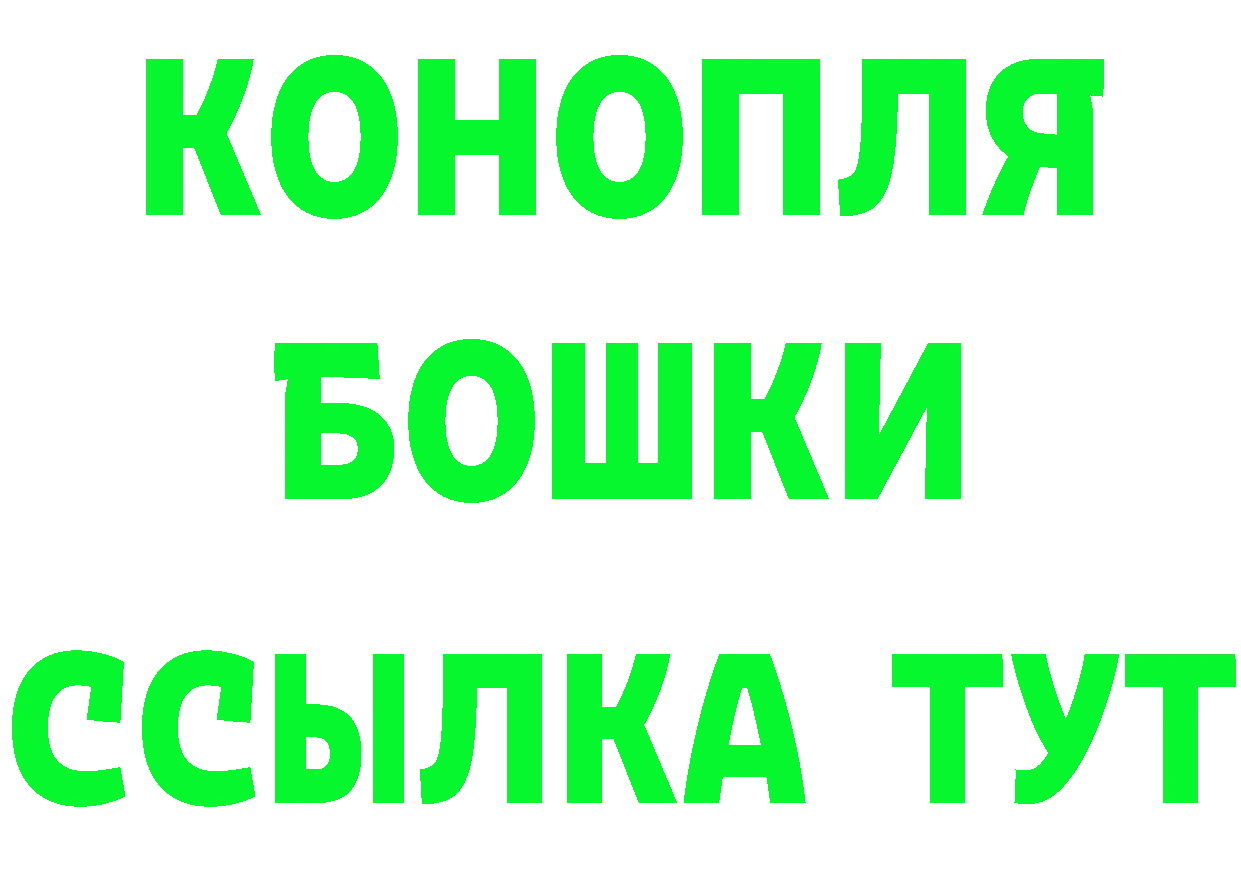 КОНОПЛЯ
БОШКИ
ССЫЛКА ТУТ